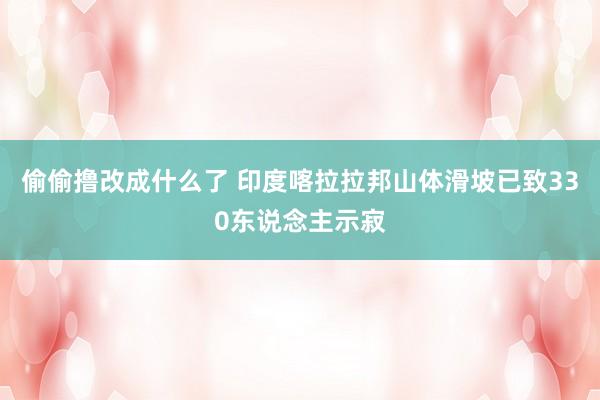 偷偷撸改成什么了 印度喀拉拉邦山体滑坡已致330东说念主示寂